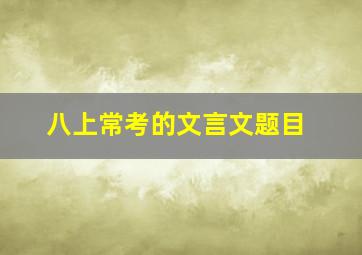 八上常考的文言文题目